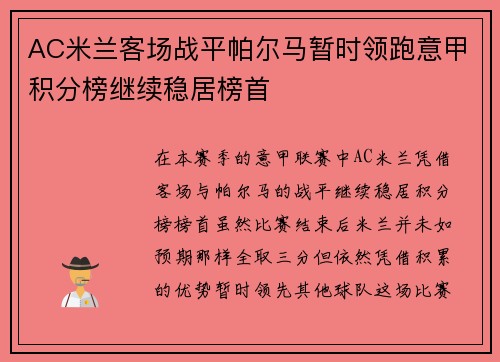 AC米兰客场战平帕尔马暂时领跑意甲积分榜继续稳居榜首

在本赛季的意甲联赛中AC米兰凭借客场与帕尔马的战平继续稳居积分榜榜首虽然比赛结束后米兰并未如预期那样全取三分但依然凭借积累的优势暂时领先其他球队这场比赛